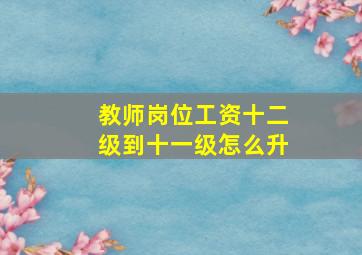 教师岗位工资十二级到十一级怎么升